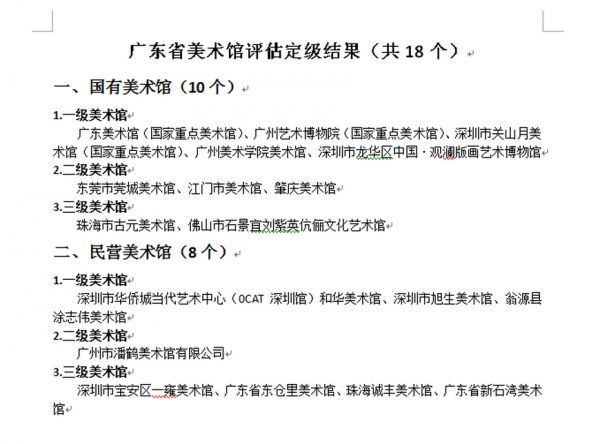 广东省美术馆评估定级结果（共 18 个）

一、国有美术馆（10 个）

1.一级美术馆
广东美术馆（国家重点美术馆）、广州艺术博物院（国家重点美术馆）、深圳市关山月美术馆（国家重点美术馆）、广州美术学院美术馆、深圳市龙华区中国·观澜版画艺术博物馆
2.二级美术馆
东莞市莞城美术馆、江门市美术馆、肇庆美术馆
3.三级美术馆
珠海市古元美术馆、佛山市石景宜刘紫英伉俪文化艺术馆

二、民营美术馆（8 个）

1.一级美术馆
深圳市华侨城当代艺术中心（OCAT 深圳馆）和华美术馆、深圳市旭生美术馆、翁源县涂志伟美术馆
2.二级美术馆
广州市潘鹤美术馆有限公司
3.三级美术馆
深圳市宝安区一雍美术馆、广东省东仓里美术馆、珠海诚丰美术馆、广东省新石湾美术馆